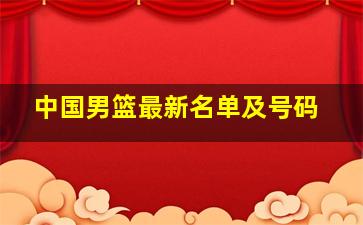 中国男篮最新名单及号码